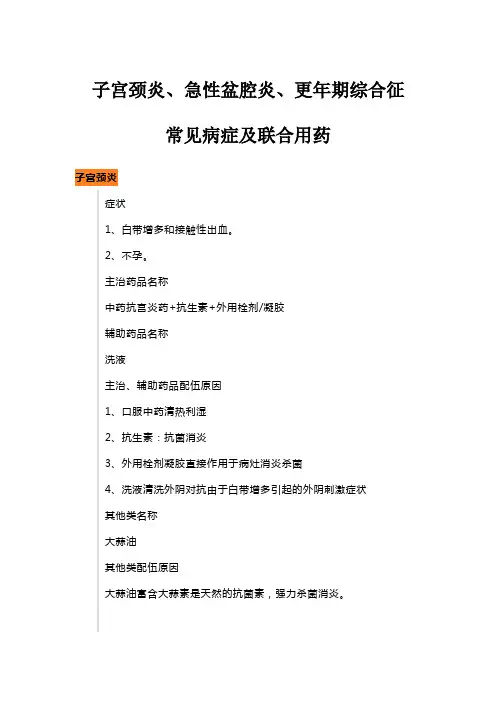 子宫颈炎、急性盆腔炎、更年期综合征

常见病症及联合用药

子宫颈炎

症状

1、白带增多和接触性出血。

2、不孕。

主治药品名称

中药抗宫炎药+抗生素+外用栓剂/凝胶

辅助药品名称

洗液

主治、辅助药品配伍原因

1、口服中药清热利湿

2、抗生素：抗菌消炎

3、外用栓剂凝胶直接作用于病灶消炎杀菌

4、洗液清洗外阴对抗由于白带增多引起的外阴刺激症状

其他类名称

大蒜油

其他类配伍原因

大蒜油富含大蒜素是天然的抗菌素，强力杀菌消炎。